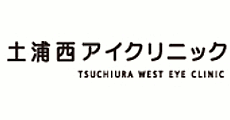 土浦西アイクリニック
TSUCHIURA WEST EYE CLINIC